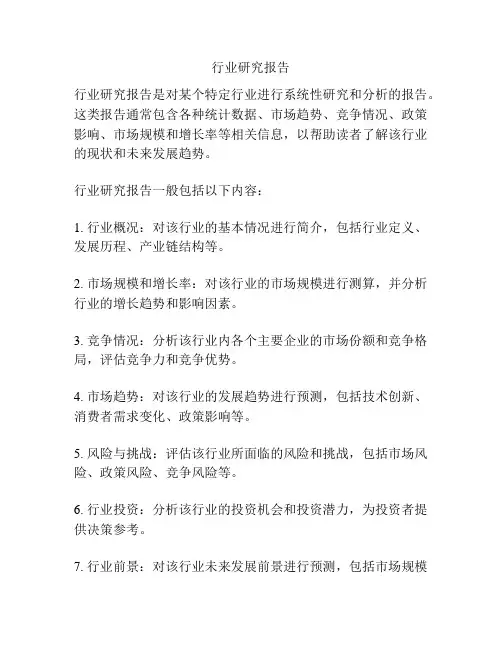 行业研究报告

行业研究报告是对某个特定行业进行系统性研究和分析的报告。这类报告通常包含各种统计数据、市场趋势、竞争情况、政策影响、市场规模和增长率等相关信息，以帮助读者了解该行业的现状和未来发展趋势。

行业研究报告一般包括以下内容：

1. 行业概况：对该行业的基本情况进行简介，包括行业定义、发展历程、产业链结构等。

2. 市场规模和增长率：对该行业的市场规模进行测算，并分析行业的增长趋势和影响因素。

3. 竞争情况：分析该行业内各个主要企业的市场份额和竞争格局，评估竞争力和竞争优势。

4. 市场趋势：对该行业的发展趋势进行预测，包括技术创新、消费者需求变化、政策影响等。

5. 风险与挑战：评估该行业所面临的风险和挑战，包括市场风险、政策风险、竞争风险等。

6. 行业投资：分析该行业的投资机会和投资潜力，为投资者提供决策参考。

7. 行业前景：对该行业未来发展前景进行预测，包括市场规模